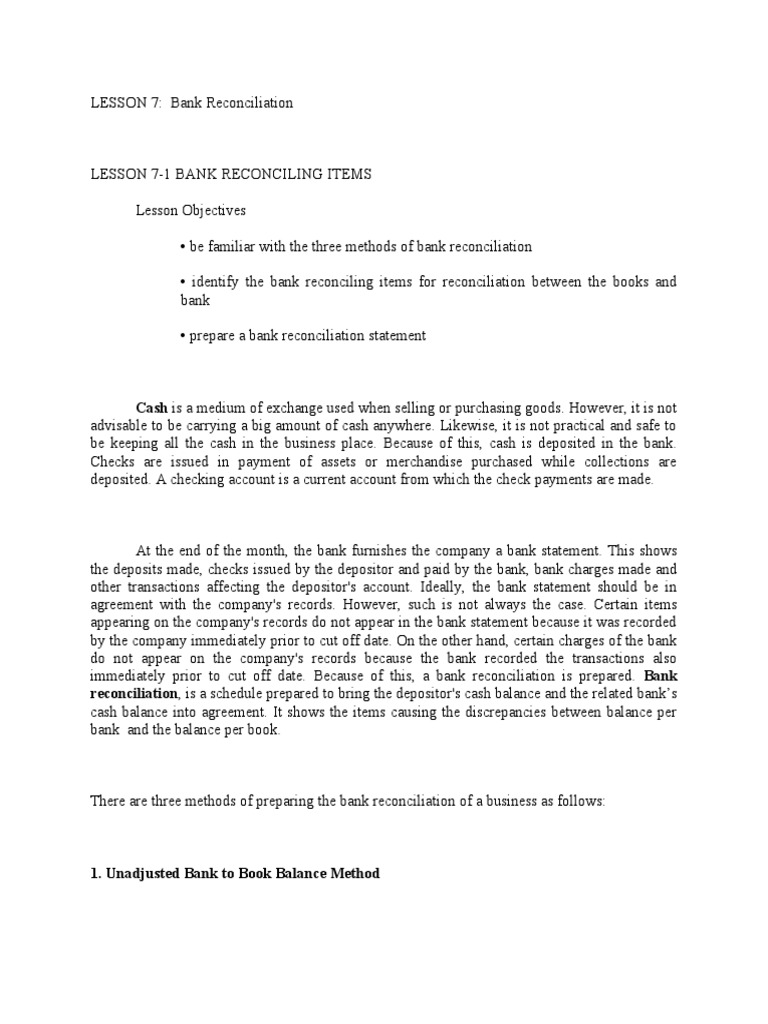 LESSON 7: Bank Reconciliation

LESSON 7-1 BANK RECONCILING ITEMS

Lesson Objectives

• be familiar with the three methods of bank reconciliation

• identify the bank reconciling items for reconciliation between the books and bank

• prepare a bank reconciliation statement

Cash is a medium of exchange used when selling or purchasing goods. However, it is not advisable to be carrying a big amount of cash anywhere. Likewise, it is not practical and safe to be keeping all the cash in the business place. Because of this, cash is deposited in the bank. Checks are issued in payment of assets or merchandise purchased while collections are deposited. A checking account is a current account from which the check payments are made.

At the end of the month, the bank furnishes the company a bank statement. This shows the deposits made, checks issued by the depositor and paid by the bank, bank charges made and other transactions affecting the depositor's account. Ideally, the bank statement should be in agreement with the company's records. However, such is not always the case. Certain items appearing on the company's records do not appear in the bank statement because it was recorded by the company immediately prior to cut off date. On the other hand, certain charges of the bank do not appear on the company's records because the bank recorded the transactions also immediately prior to cut off date. Because of this, a bank reconciliation is prepared. Bank reconciliation, is a schedule prepared to bring the depositor's cash balance and the related bank's cash balance into agreement. It shows the items causing the discrepancies between balance per bank and the balance per book.

There are three methods of preparing the bank reconciliation of a business as follows:

1. Unadjusted Bank to Book Balance Method